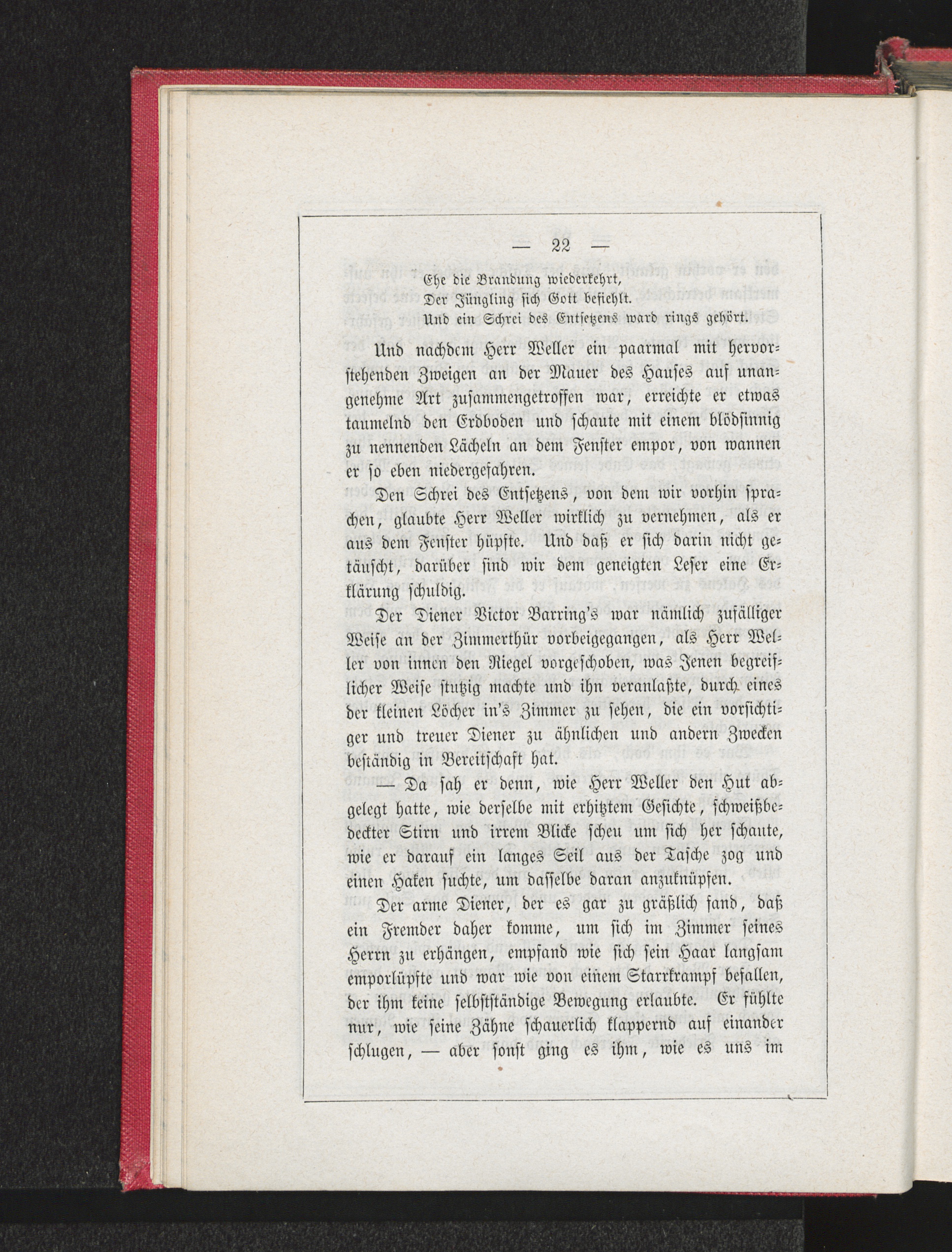 — 22 —

Ehe die Brandung wiederkehrt,
Der Jüngling sich Gott befiehlt.
Und ein Schrei des Entsetzens ward rings gehört.

Und nachdem Herr Weller ein paarmal mit hervorstehenden Zweigen an der Mauer des Hauses auf unangenehme Art zusammengetroffen war, erreichte er etwas taumelnd den Erdboden und schaute mit einem blödsinnig zu nennenden Lächeln an dem Fenster empor, von wannen er so eben niedergefahren.

Den Schrei des Entsetzens, von dem wir vorhin sprachen, glaubte Herr Weller wirklich zu vernehmen, als er aus dem Fenster hüpfte. Und daß er sich darin nicht getäuscht, darüber sind wir dem geneigten Leser eine Erklärung schuldig.

Der Diener Victor Barring's war nämlich zufälliger Weise an der Zimmerthür vorbeigegangen, als Herr Weller von innen den Riegel vorgeschoben, was Jenen begreiflicher Weise stutzig machte und ihn veranlaßte, durch eines der kleinen Löcher in's Zimmer zu sehen, die ein vorsichtiger und treuer Diener zu ähnlichen und andern Zwecken beständig in Bereitschaft hat.

— Da sah er denn, wie Herr Weller den Hut abgelegt hatte, wie derselbe mit erhitztem Gesichte, schweißbedeckter Stirn und irrem Blicke scheu um sich her schaute, wie er darauf ein langes Seil aus der Tasche zog und einen Haken suchte, um dasselbe daran anzuknüpfen.

Der arme Diener, der es gar zu gräßlich fand, daß ein Fremder daher komme, um sich im Zimmer seines Herrn zu erhängen, empfand wie sich sein Haar langsam emporlüpfte und war wie von einem Starrkrampf befallen, der ihm keine selbstständige Bewegung erlaubte. Er fühlte nur, wie seine Zähne schauerlich klappernd auf einander schlugen, — aber sonst ging es ihm, wie es uns im